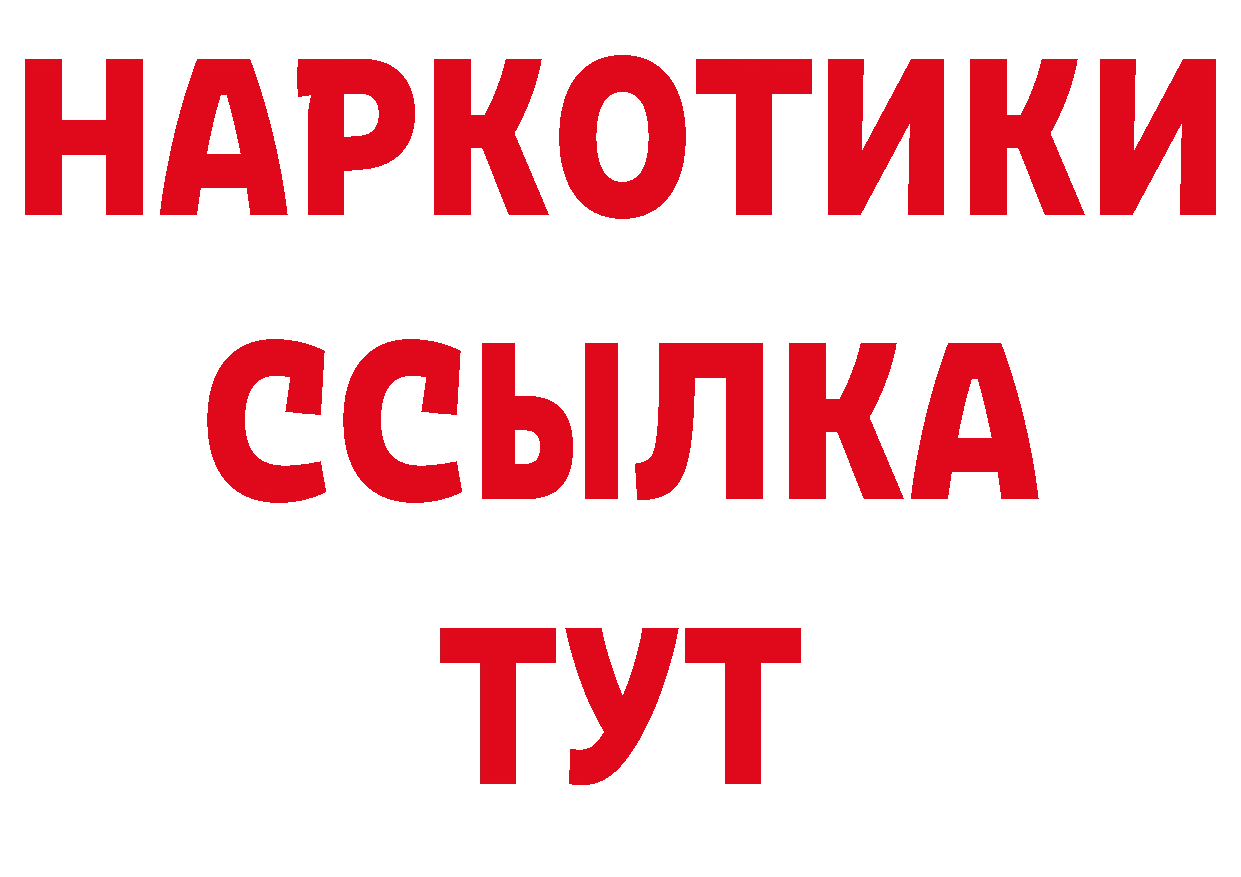 НАРКОТИКИ ССЫЛКА ТУТ